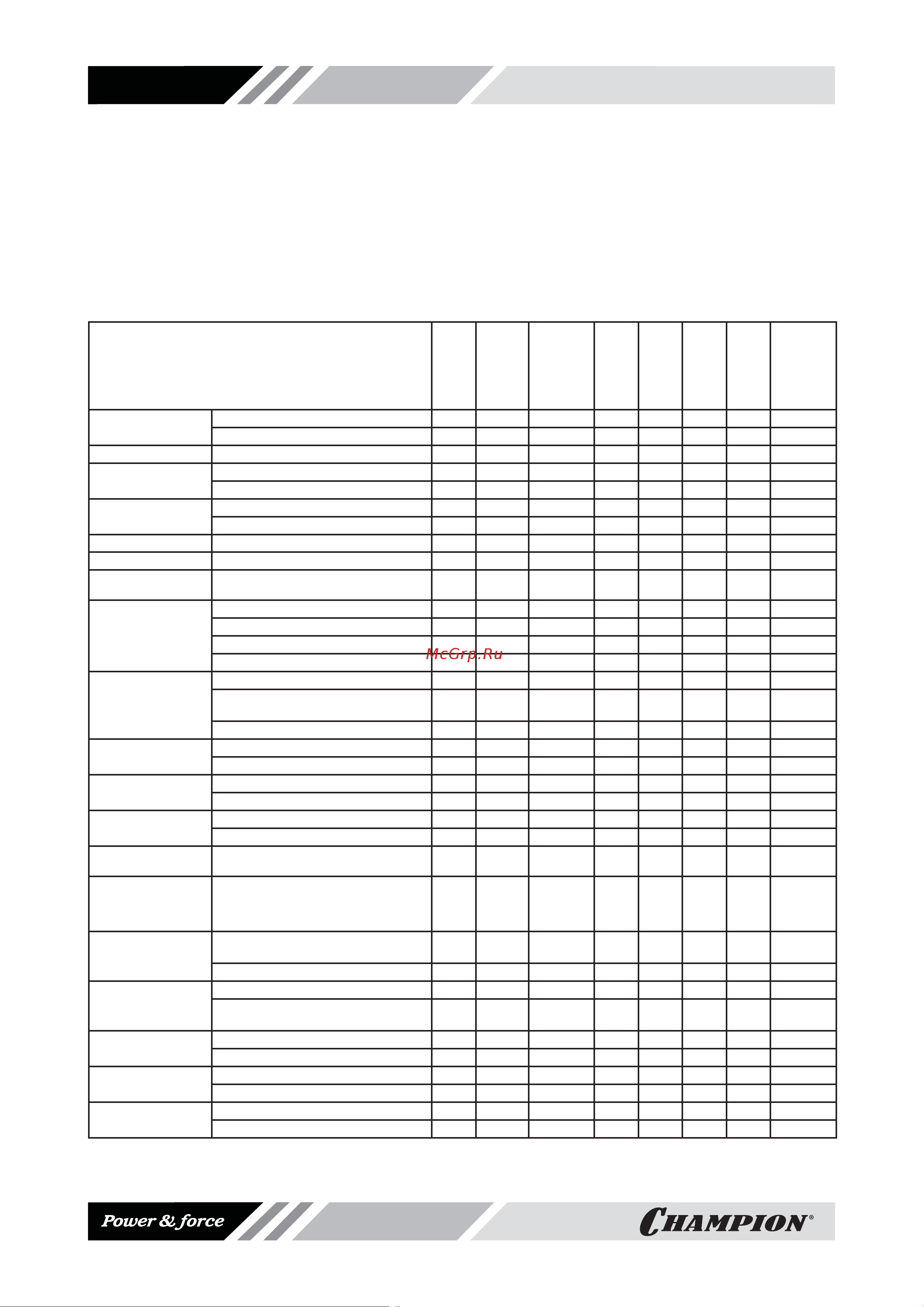 McGrp.Ru

Power & force

CHAMPION®